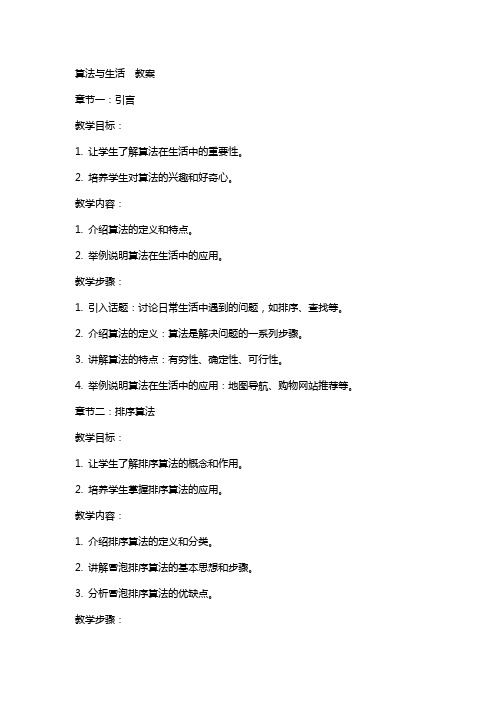 算法与生活　教案

章节一：引言

教学目标：

1. 让学生了解算法在生活中的重要性。

2. 培养学生对算法的兴趣和好奇心。

教学内容：

1. 介绍算法的定义和特点。

2. 举例说明算法在生活中的应用。

教学步骤：

1. 引入话题：讨论日常生活中遇到的问题，如排序、查找等。

2. 介绍算法的定义：算法是解决问题的一系列步骤。

3. 讲解算法的特点：有穷性、确定性、可行性。

4. 举例说明算法在生活中的应用：地图导航、购物网站推荐等。

章节二：排序算法

教学目标：

1. 让学生了解排序算法的概念和作用。

2. 培养学生掌握排序算法的应用。

教学内容：

1. 介绍排序算法的定义和分类。

2. 讲解冒泡排序算法的基本思想和步骤。

3. 分析冒泡排序算法的优缺点。

教学步骤：